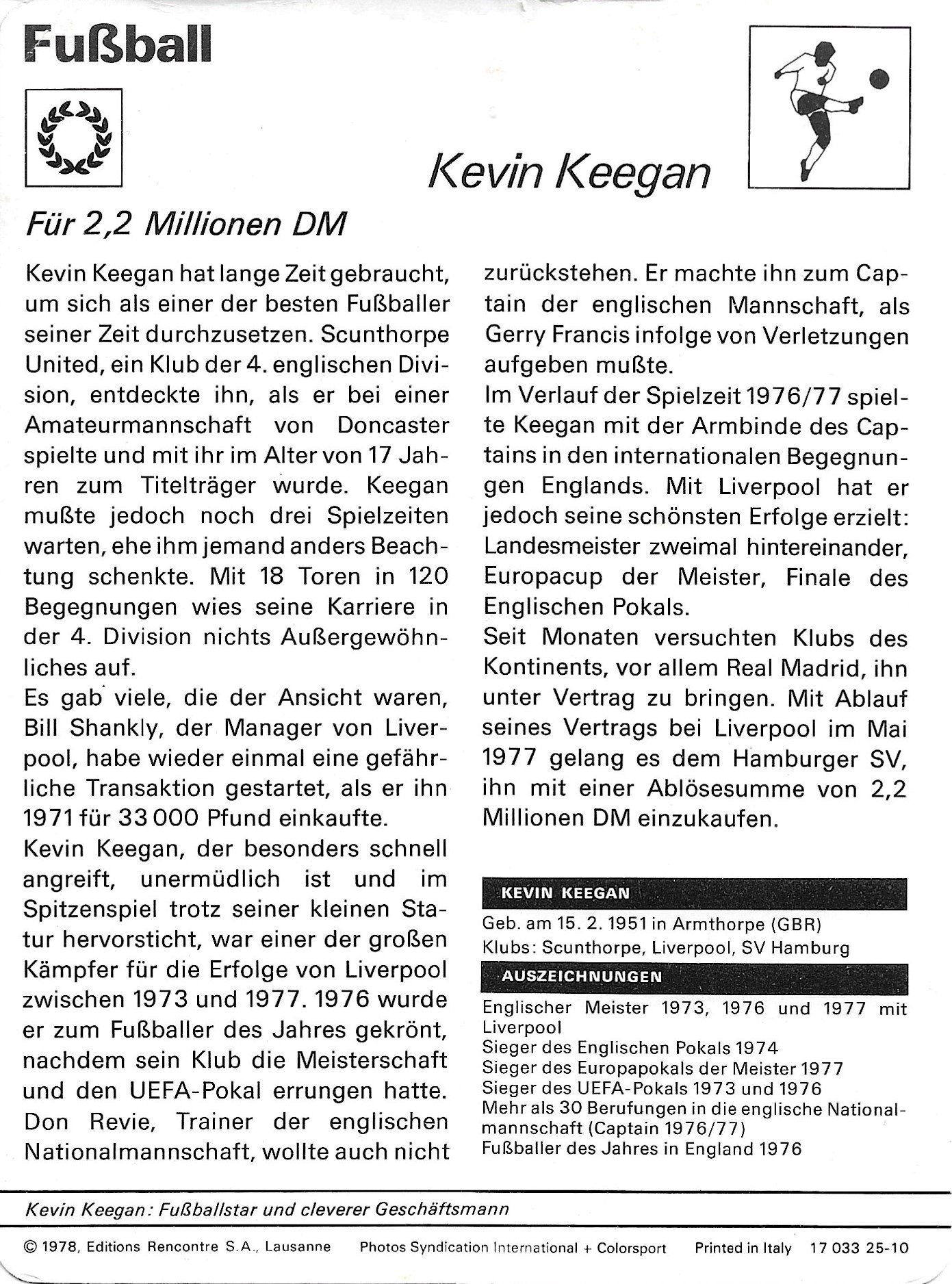 Fußball

Kevin Keegan

Für 2,2 Millionen DM

Kevin Keegan hat lange Zeit gebraucht, um sich als einer der besten Fußballer seiner Zeit durchzusetzen. Scunthorpe United, ein Klub der 4. englischen Division, entdeckte ihn, als er bei einer Amateurmannschaft von Doncaster spielte und mit ihr im Alter von 17 Jahren zum Titelträger wurde. Keegan mußte jedoch noch drei Spielzeiten warten, ehe ihm jemand anders Beachtung schenkte. Mit 18 Toren in 120 Begegnungen wies seine Karriere in der 4. Division nichts Außergewöhnliches auf.
Es gab viele, die der Ansicht waren, Bill Shankly, der Manager von Liverpool, habe wieder einmal eine gefährliche Transaktion gestartet, als er ihn 1971 für 33 000 Pfund einkaufte.
Kevin Keegan, der besonders schnell angreift, unermüdlich ist und im Spitzenspiel trotz seiner kleinen Statur hervorsticht, war einer der großen Kämpfer für die Erfolge von Liverpool zwischen 1973 und 1977. 1976 wurde er zum Fußballer des Jahres gekrönt, nachdem sein Klub die Meisterschaft und den UEFA-Pokal errungen hatte. Don Revie, Trainer der englischen Nationalmannschaft, wollte auch nicht zurückstehen. Er machte ihn zum Captain der englischen Mannschaft, als Gerry Francis infolge von Verletzungen aufgeben mußte.
Im Verlauf der Spielzeit 1976/77 spielte Keegan mit der Armbinde des Captains in den internationalen Begegnungen Englands. Mit Liverpool hat er jedoch seine schönsten Erfolge erzielt: Landesmeister zweimal hintereinander, Europacup der Meister, Finale des Englischen Pokals.
Seit Monaten versuchten Klubs des Kontinents, vor allem Real Madrid, ihn unter Vertrag zu bringen. Mit Ablauf seines Vertrags bei Liverpool im Mai 1977 gelang es dem Hamburger SV, ihn mit einer Ablösesumme von 2,2 Millionen DM einzukaufen.

KEVIN KEEGAN
Geb. am 15. 2. 1951 in Armthorpe (GBR)
Klubs: Scunthorpe, Liverpool, SV Hamburg

AUSZEICHNUNGEN
Englischer Meister 1973, 1976 und 1977 mit Liverpool
Sieger des Englischen Pokals 1974
Sieger des Europapokals der Meister 1977
Sieger des UEFA-Pokals 1973 und 1976
Mehr als 30 Berufungen in die englische Nationalmannschaft (Captain 1976/77)
Fußballer des Jahres in England 1976

Kevin Keegan: Fußballstar und cleverer Geschäftsmann

© 1978, Editions Rencontre S.A., Lausanne Photos Syndication International + Colorsport Printed in Italy 17 033 25-10